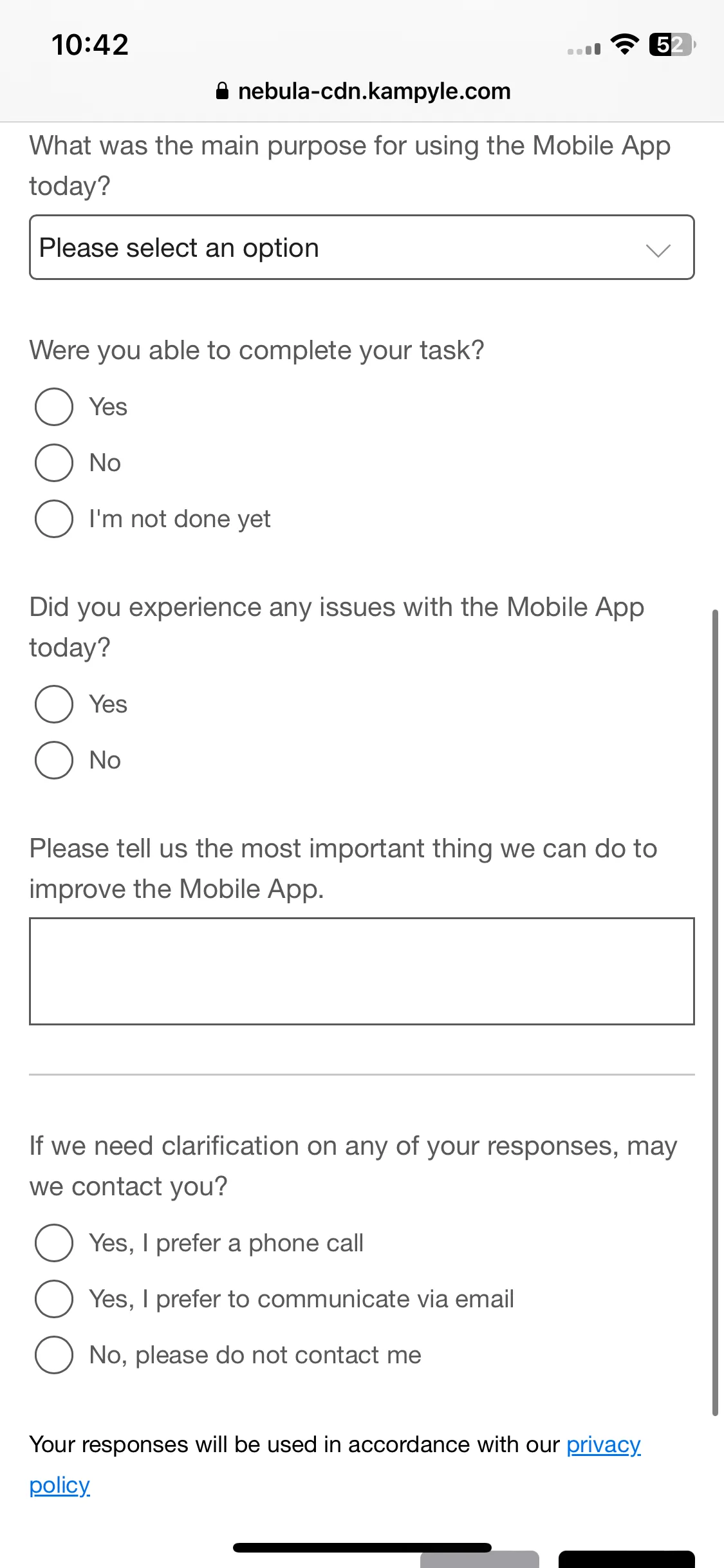 10:42

52

nebula-cdn.kampyle.com

What was the main purpose for using the Mobile App today?

Please select an option

Were you able to complete your task?

Yes

No

I'm not done yet

Did you experience any issues with the Mobile App today?

Yes

No

Please tell us the most important thing we can do to improve the Mobile App.

If we need clarification on any of your responses, may we contact you?

Yes, I prefer a phone call

Yes, I prefer to communicate via email

No, please do not contact me

Your responses will be used in accordance with our privacy policy